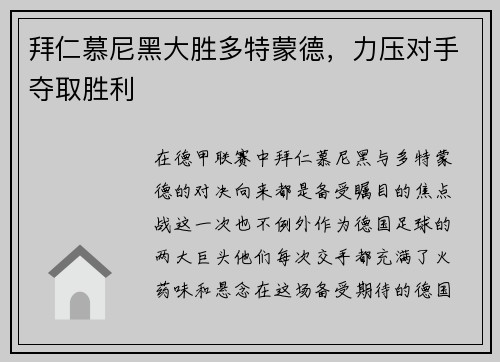 拜仁慕尼黑大胜多特蒙德，力压对手夺取胜利

在德甲联赛中拜仁慕尼黑与多特蒙德的对决向来都是备受瞩目的焦点战这一次也不例外作为德国足球的两大巨头他们每次交手都充满了火药味和悬念在这场备受期待的德国